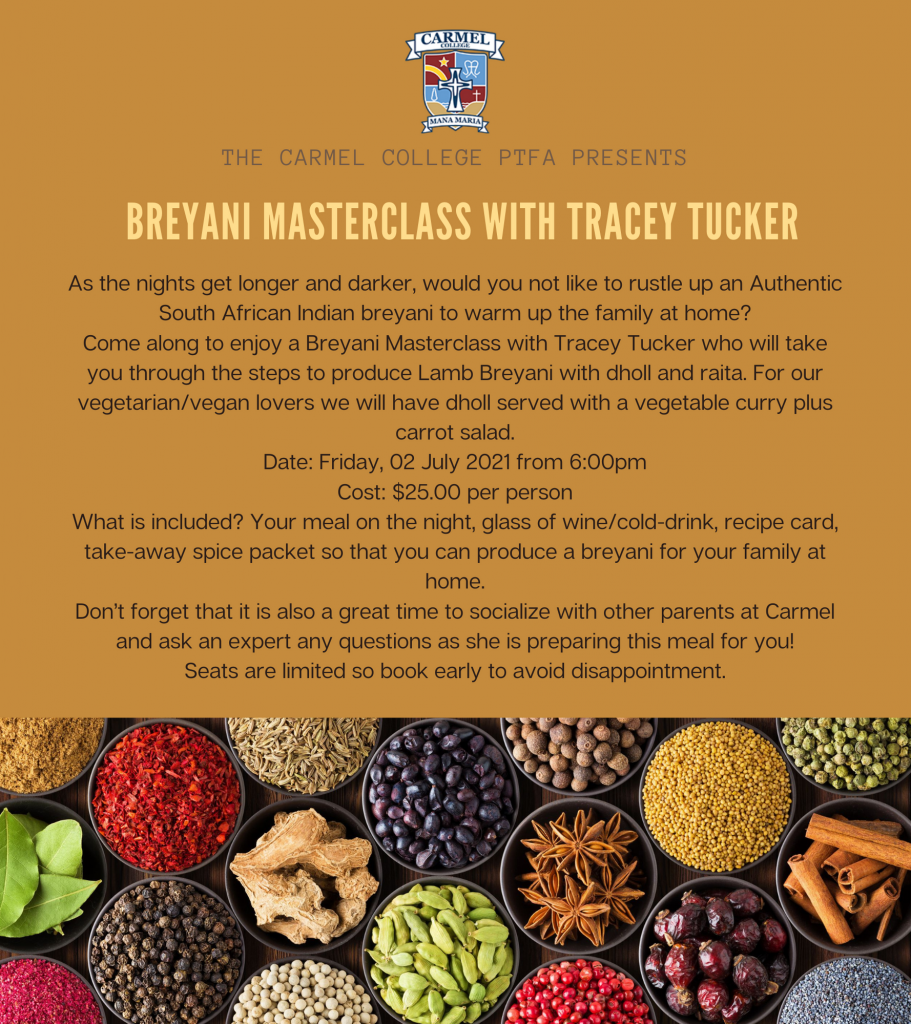 CARMEL
COLLEGE
MANA MARIA

THE CARMEL COLLEGE PTFA PRESENTS

BREYANI MASTERCLASS WITH TRACEY TUCKER

As the nights get longer and darker, would you not like to rustle up an Authentic South African Indian breyani to warm up the family at home?

Come along to enjoy a Breyani Masterclass with Tracey Tucker who will take you through the steps to produce Lamb Breyani with dholl and raita. For our vegetarian/vegan lovers we will have dholl served with a vegetable curry plus carrot salad.

Date: Friday, 02 July 2021 from 6:00pm

Cost: $25.00 per person

What is included? Your meal on the night, glass of wine/cold-drink, recipe card, take-away spice packet so that you can produce a breyani for your family at home.

Don't forget that it is also a great time to socialize with other parents at Carmel and ask an expert any questions as she is preparing this meal for you!

Seats are limited so book early to avoid disappointment.